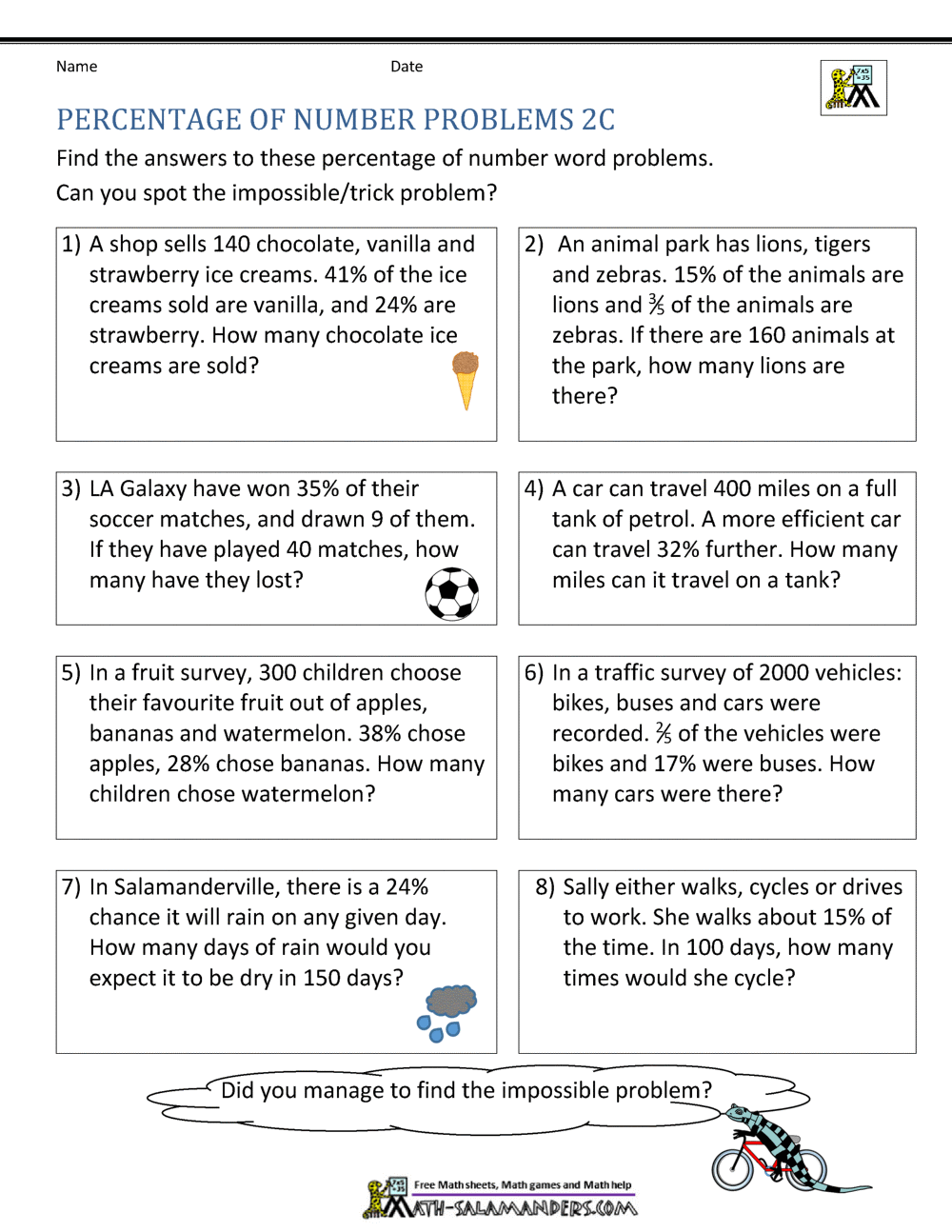 Name Date

PERCENTAGE OF NUMBER PROBLEMS 2C

Find the answers to these percentage of number word problems.

Can you spot the impossible/trick problem?

1) A shop sells 140 chocolate, vanilla and strawberry ice creams. 41% of the ice creams sold are vanilla, and 24% are strawberry. How many chocolate ice creams are sold?

2) An animal park has lions, tigers and zebras. 15% of the animals are lions and $\frac{3}{5}$ of the animals are zebras. If there are 160 animals at the park, how many lions are there?

3) LA Galaxy have won 35% of their soccer matches, and drawn 9 of them. If they have played 40 matches, how many have they lost?

4) A car can travel 400 miles on a full tank of petrol. A more efficient car can travel 32% further. How many miles can it travel on a tank?

5) In a fruit survey, 300 children choose their favourite fruit out of apples, bananas and watermelon. 38% chose apples, 28% chose bananas. How many children chose watermelon?

6) In a traffic survey of 2000 vehicles: bikes, buses and cars were recorded. $\frac{2}{5}$ of the vehicles were bikes and 17% were buses. How many cars were there?

7) In Salamanderville, there is a 24% chance it will rain on any given day. How many days of rain would you expect it to be dry in 150 days?

8) Sally either walks, cycles or drives to work. She walks about 15% of the time. In 100 days, how many times would she cycle?

Did you manage to find the impossible problem?

Free Math sheets, Math games and Math help
MATH-SALAMANDERS.COM